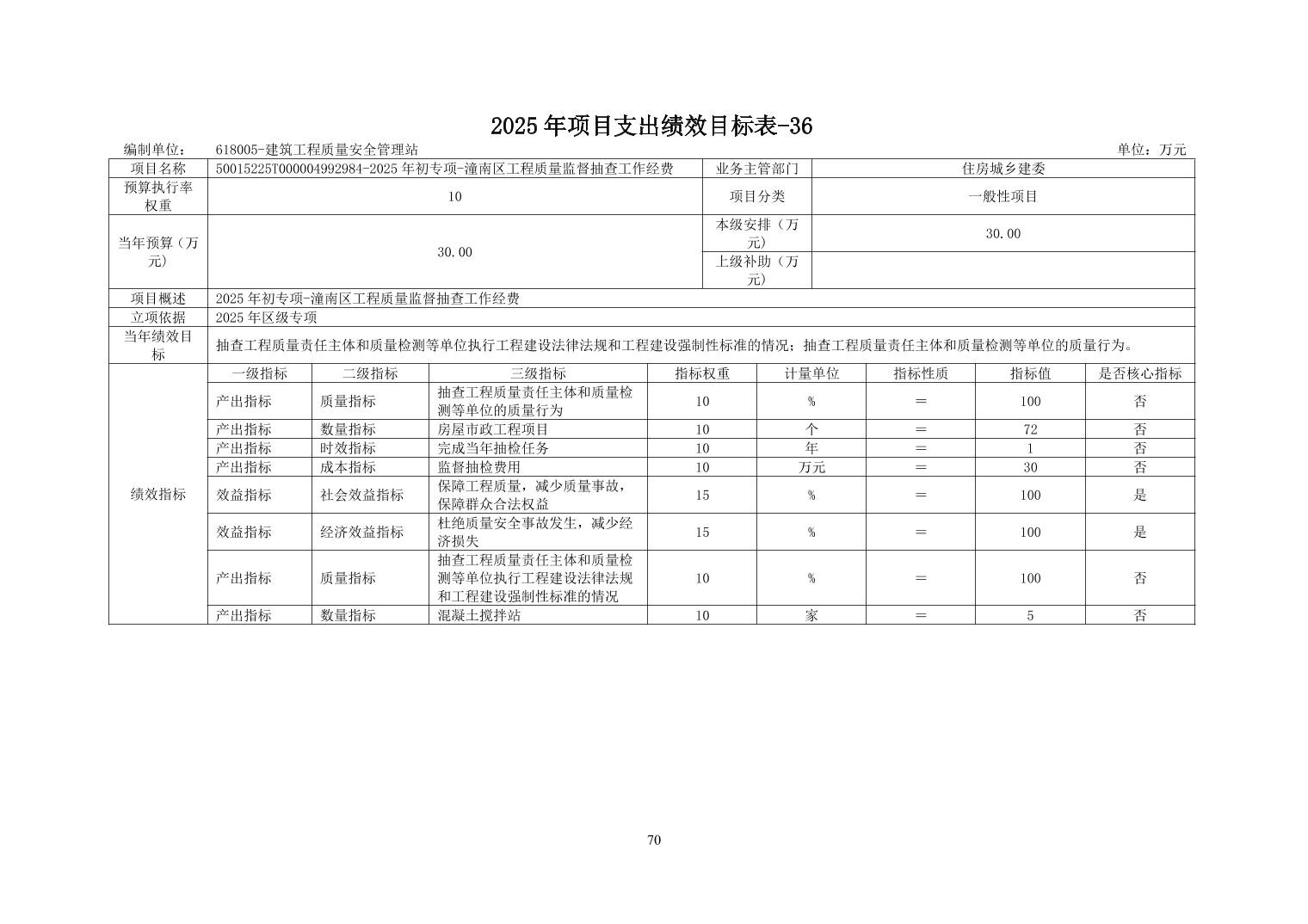 2025年项目支出绩效目标表-36

编制单位： 618005-建筑工程质量安全管理站 单位：万元

| 项目名称 | 50015225T000004992984-2025年初专项-潼南区工程质量监督抽查工作经费 | | | | 业务主管部门 | 住房城乡建委 | | |
|---|---|---|---|---|---|---|---|---|
| 预算执行率权重 | 10 | | | | 项目分类 | 一般性项目 | | |
| 当年预算（万元） | 30.00 | | | | 本级安排（万元） | 30.00 | | |
| | | | | | 上级补助（万元） | | | |
| 项目概述 | 2025年初专项-潼南区工程质量监督抽查工作经费 | | | | | | | |
| 立项依据 | 2025年区级专项 | | | | | | | |
| 当年绩效目标 | 抽查工程质量责任主体和质量检测等单位执行工程建设法律法规和工程建设强制性标准的情况；抽查工程质量责任主体和质量检测等单位的质量行为。 | | | | | | | |
| 绩效指标 | 一级指标 | 二级指标 | 三级指标 | 指标权重 | 计量单位 | 指标性质 | 指标值 | 是否核心指标 |
| | 产出指标 | 质量指标 | 抽查工程质量责任主体和质量检测等单位的质量行为 | 10 | % | ＝ | 100 | 否 |
| | 产出指标 | 数量指标 | 房屋市政工程项目 | 10 | 个 | ＝ | 72 | 否 |
| | 产出指标 | 时效指标 | 完成当年抽检任务 | 10 | 年 | ＝ | 1 | 否 |
| | 产出指标 | 成本指标 | 监督抽检费用 | 10 | 万元 | ＝ | 30 | 否 |
| | 效益指标 | 社会效益指标 | 保障工程质量，减少质量事故，保障群众合法权益 | 15 | % | ＝ | 100 | 是 |
| | 效益指标 | 经济效益指标 | 杜绝质量安全事故发生，减少经济损失 | 15 | % | ＝ | 100 | 是 |
| | 产出指标 | 质量指标 | 抽查工程质量责任主体和质量检测等单位执行工程建设法律法规和工程建设强制性标准的情况 | 10 | % | ＝ | 100 | 否 |
| | 产出指标 | 数量指标 | 混凝土搅拌站 | 10 | 家 | ＝ | 5 | 否 |

70